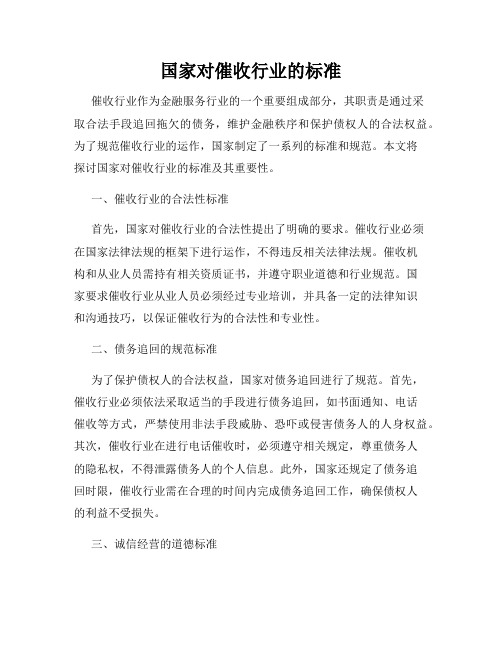 国家对催收行业的标准

催收行业作为金融服务行业的一个重要组成部分，其职责是通过采取合法手段追回拖欠的债务，维护金融秩序和保护债权人的合法权益。为了规范催收行业的运作，国家制定了一系列的标准和规范。本文将探讨国家对催收行业的标准及其重要性。

一、催收行业的合法性标准

首先，国家对催收行业的合法性提出了明确的要求。催收行业必须在国家法律法规的框架下进行运作，不得违反相关法律法规。催收机构和从业人员需持有相关资质证书，并遵守职业道德和行业规范。国家要求催收行业从业人员必须经过专业培训，并具备一定的法律知识和沟通技巧，以保证催收行为的合法性和专业性。

二、债务追回的规范标准

为了保护债权人的合法权益，国家对债务追回进行了规范。首先，催收行业必须依法采取适当的手段进行债务追回，如书面通知、电话催收等方式，严禁使用非法手段威胁、恐吓或侵害债务人的人身权益。其次，催收行业在进行电话催收时，必须遵守相关规定，尊重债务人的隐私权，不得泄露债务人的个人信息。此外，国家还规定了债务追回时限，催收行业需在合理的时间内完成债务追回工作，确保债权人的利益不受损失。

三、诚信经营的道德标准